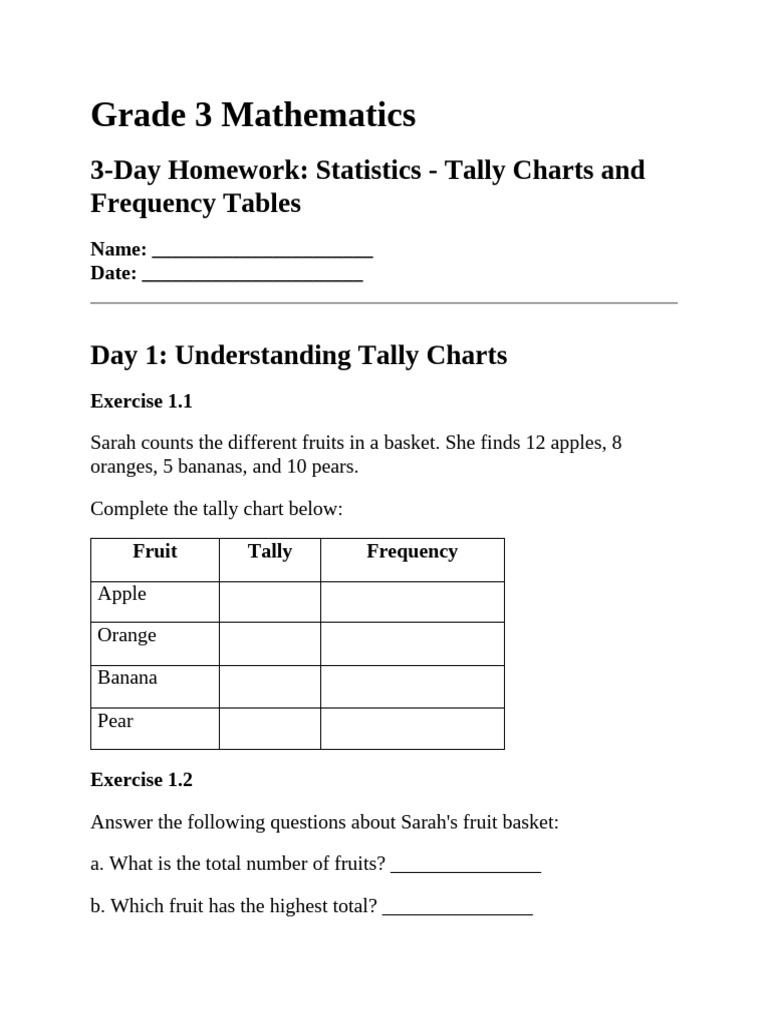 Grade 3 Mathematics

3-Day Homework: Statistics - Tally Charts and Frequency Tables

Name: ______________________
Date: ______________________

Day 1: Understanding Tally Charts

Exercise 1.1

Sarah counts the different fruits in a basket. She finds 12 apples, 8 oranges, 5 bananas, and 10 pears.

Complete the tally chart below:

| Fruit | Tally | Frequency |
|---|---|---|
| Apple | | |
| Orange | | |
| Banana | | |
| Pear | | |

Exercise 1.2

Answer the following questions about Sarah's fruit basket:

a. What is the total number of fruits? _______________

b. Which fruit has the highest total? _______________